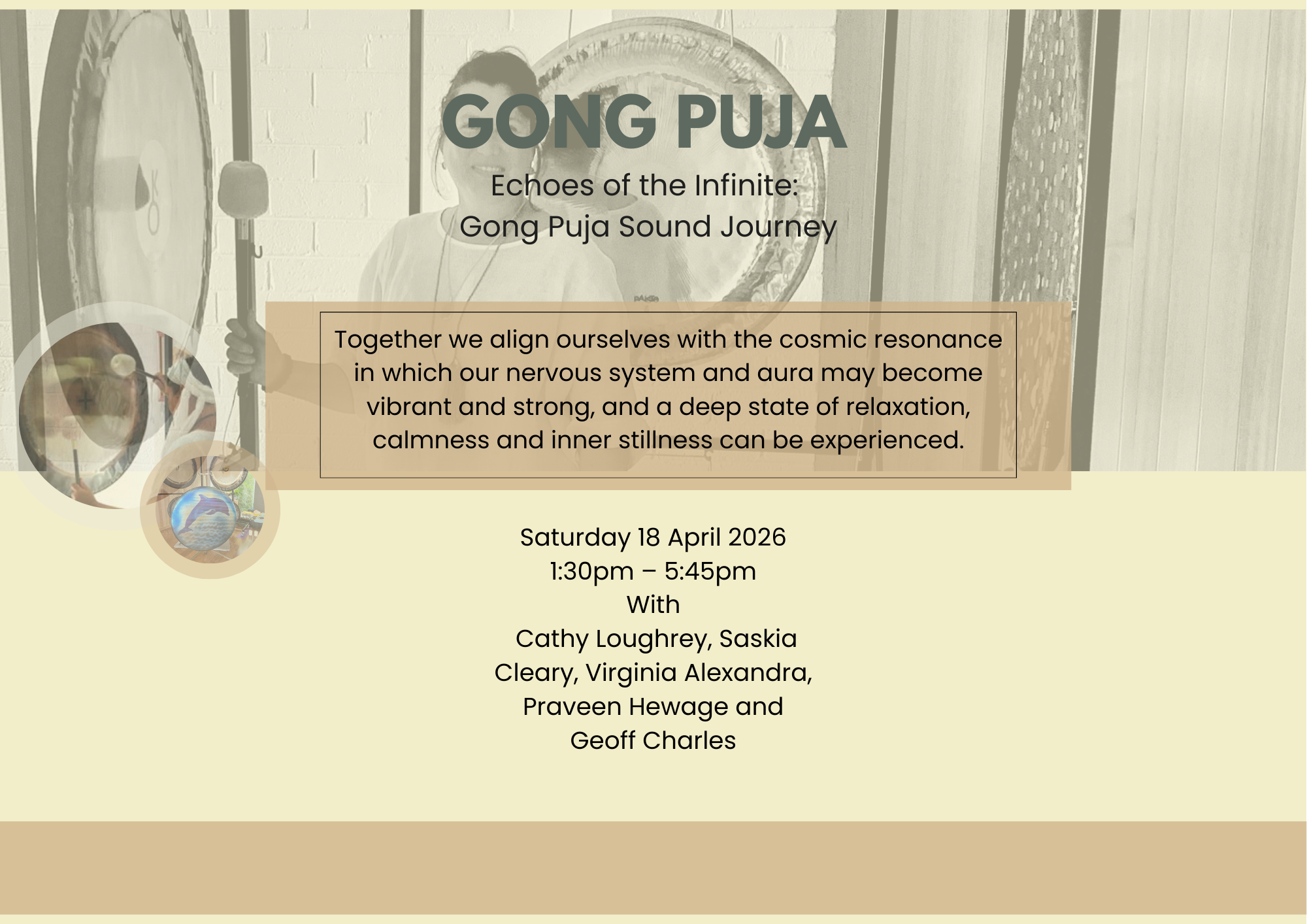 GONG PUJA

Echoes of the Infinite:
Gong Puja Sound Journey

Together we align ourselves with the cosmic resonance in which our nervous system and aura may become vibrant and strong, and a deep state of relaxation, calmness and inner stillness can be experienced.

Saturday 18 April 2026
1:30pm – 5:45pm
With
Cathy Loughrey, Saskia Cleary, Virginia Alexandra, Praveen Hewage and Geoff Charles